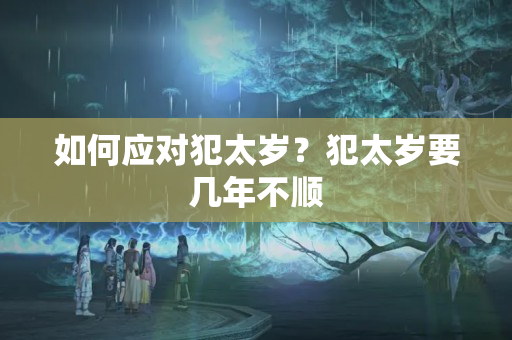 如何应对犯太岁？犯太岁要几年不顺